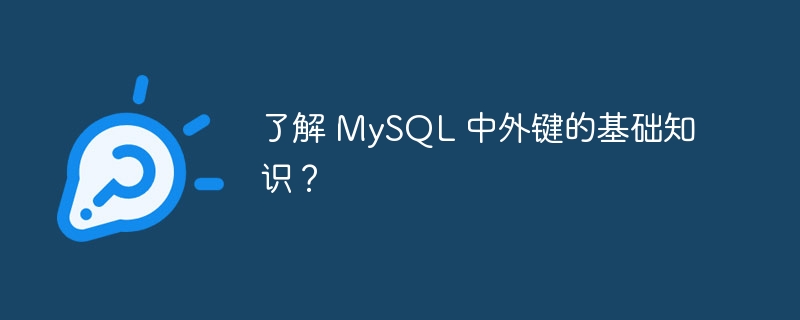 了解 MySQL 中外键的基础知识？